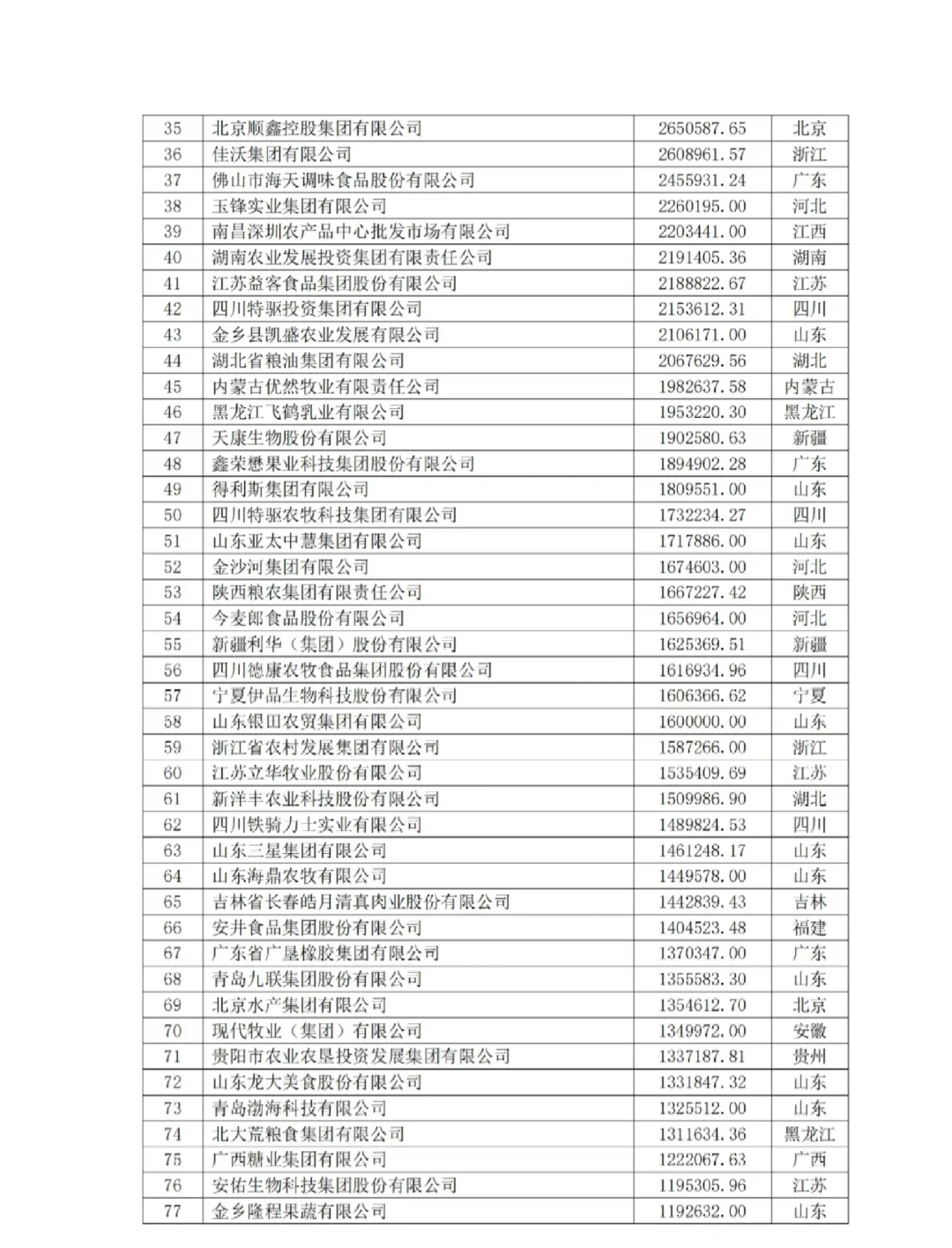 | 35 | 北京顺鑫控股集团有限公司 | 2650587.65 | 北京 |
|---|---|---|---|
| 36 | 佳沃集团有限公司 | 2608961.57 | 浙江 |
| 37 | 佛山市海天调味食品股份有限公司 | 2455931.24 | 广东 |
| 38 | 玉锋实业集团有限公司 | 2260195.00 | 河北 |
| 39 | 南昌深圳农产品中心批发市场有限公司 | 2203441.00 | 江西 |
| 40 | 湖南农业发展投资集团有限责任公司 | 2191405.36 | 湖南 |
| 41 | 江苏益客食品集团股份有限公司 | 2188822.67 | 江苏 |
| 42 | 四川特驱投资集团有限公司 | 2153612.31 | 四川 |
| 43 | 金乡县凯盛农业发展有限公司 | 2106171.00 | 山东 |
| 44 | 湖北省粮油集团有限公司 | 2067629.56 | 湖北 |
| 45 | 内蒙古优然牧业有限责任公司 | 1982637.58 | 内蒙古 |
| 46 | 黑龙江飞鹤乳业有限公司 | 1953220.30 | 黑龙江 |
| 47 | 天康生物股份有限公司 | 1902580.63 | 新疆 |
| 48 | 鑫荣懋果业科技集团股份有限公司 | 1894902.28 | 广东 |
| 49 | 得利斯集团有限公司 | 1809551.00 | 山东 |
| 50 | 四川特驱农牧科技集团有限公司 | 1732234.27 | 四川 |
| 51 | 山东亚太中慧集团有限公司 | 1717886.00 | 山东 |
| 52 | 金沙河集团有限公司 | 1674603.00 | 河北 |
| 53 | 陕西粮农集团有限责任公司 | 1667227.42 | 陕西 |
| 54 | 今麦郎食品股份有限公司 | 1656964.00 | 河北 |
| 55 | 新疆利华（集团）股份有限公司 | 1625369.51 | 新疆 |
| 56 | 四川德康农牧食品集团股份有限公司 | 1616934.96 | 四川 |
| 57 | 宁夏伊品生物科技股份有限公司 | 1606366.62 | 宁夏 |
| 58 | 山东银田农贸集团有限公司 | 1600000.00 | 山东 |
| 59 | 浙江省农村发展集团有限公司 | 1587266.00 | 浙江 |
| 60 | 江苏立华牧业股份有限公司 | 1535409.69 | 江苏 |
| 61 | 新洋丰农业科技股份有限公司 | 1509986.90 | 湖北 |
| 62 | 四川铁骑力士实业有限公司 | 1489824.53 | 四川 |
| 63 | 山东三星集团有限公司 | 1461248.17 | 山东 |
| 64 | 山东海鼎农牧有限公司 | 1449578.00 | 山东 |
| 65 | 吉林省长春皓月清真肉业股份有限公司 | 1442839.43 | 吉林 |
| 66 | 安井食品集团股份有限公司 | 1404523.48 | 福建 |
| 67 | 广东省广垦橡胶集团有限公司 | 1370347.00 | 广东 |
| 68 | 青岛九联集团股份有限公司 | 1355583.30 | 山东 |
| 69 | 北京水产集团有限公司 | 1354612.70 | 北京 |
| 70 | 现代牧业（集团）有限公司 | 1349972.00 | 安徽 |
| 71 | 贵阳市农业农垦投资发展集团有限公司 | 1337187.81 | 贵州 |
| 72 | 山东龙大美食股份有限公司 | 1331847.32 | 山东 |
| 73 | 青岛渤海科技有限公司 | 1325512.00 | 山东 |
| 74 | 北大荒粮食集团有限公司 | 1311634.36 | 黑龙江 |
| 75 | 广西糖业集团有限公司 | 1222067.63 | 广西 |
| 76 | 安佑生物科技集团股份有限公司 | 1195305.96 | 江苏 |
| 77 | 金乡隆程果蔬有限公司 | 1192632.00 | 山东 |